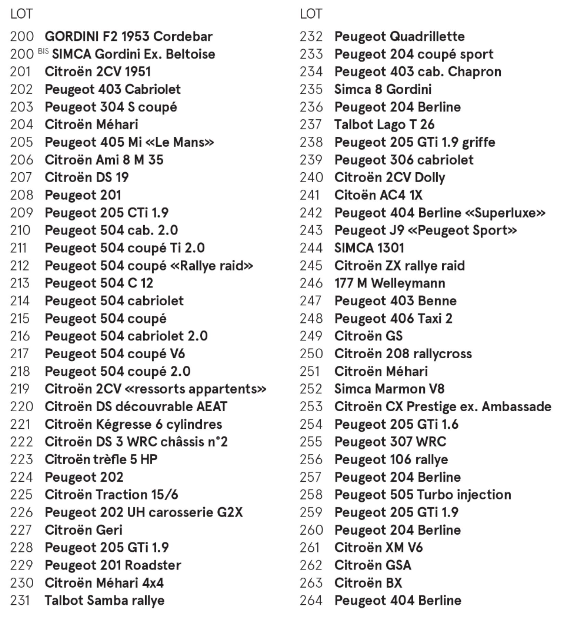 LOT

200 GORDINI F2 1953 Cordebar
200 BIS SIMCA Gordini Ex. Beltoise
201 Citroën 2CV 1951
202 Peugeot 403 Cabriolet
203 Peugeot 304 S coupé
204 Citroën Méhari
205 Peugeot 405 Mi «Le Mans»
206 Citroën Ami 8 M 35
207 Citroën DS 19
208 Peugeot 201
209 Peugeot 205 CTi 1.9
210 Peugeot 504 cab. 2.0
211 Peugeot 504 coupé Ti 2.0
212 Peugeot 504 coupé «Rallye raid»
213 Peugeot 504 C 12
214 Peugeot 504 cabriolet
215 Peugeot 504 coupé
216 Peugeot 504 cabriolet 2.0
217 Peugeot 504 coupé V6
218 Peugeot 504 coupé 2.0
219 Citroën 2CV «ressorts appartents»
220 Citroën DS découvrable AEAT
221 Citroën Kégresse 6 cylindres
222 Citroën DS 3 WRC châssis n°2
223 Citroën trèfle 5 HP
224 Peugeot 202
225 Citroën Traction 15/6
226 Peugeot 202 UH carosserie G2X
227 Citroën Geri
228 Peugeot 205 GTi 1.9
229 Peugeot 201 Roadster
230 Citroën Méhari 4x4
231 Talbot Samba rallye

LOT

232 Peugeot Quadrillette
233 Peugeot 204 coupé sport
234 Peugeot 403 cab. Chapron
235 Simca 8 Gordini
236 Peugeot 204 Berline
237 Talbot Lago T 26
238 Peugeot 205 GTi 1.9 griffe
239 Peugeot 306 cabriolet
240 Citroën 2CV Dolly
241 Citoën AC4 1X
242 Peugeot 404 Berline «Superluxe»
243 Peugeot J9 «Peugeot Sport»
244 SIMCA 1301
245 Citroën ZX rallye raid
246 177 M Welleymann
247 Peugeot 403 Benne
248 Peugeot 406 Taxi 2
249 Citroën GS
250 Citroën 208 rallycross
251 Citroën Méhari
252 Simca Marmon V8
253 Citroën CX Prestige ex. Ambassade
254 Peugeot 205 GTi 1.6
255 Peugeot 307 WRC
256 Peugeot 106 rallye
257 Peugeot 204 Berline
258 Peugeot 505 Turbo injection
259 Peugeot 205 GTi 1.9
260 Peugeot 204 Berline
261 Citroën XM V6
262 Citroën GSA
263 Citroën BX
264 Peugeot 404 Berline